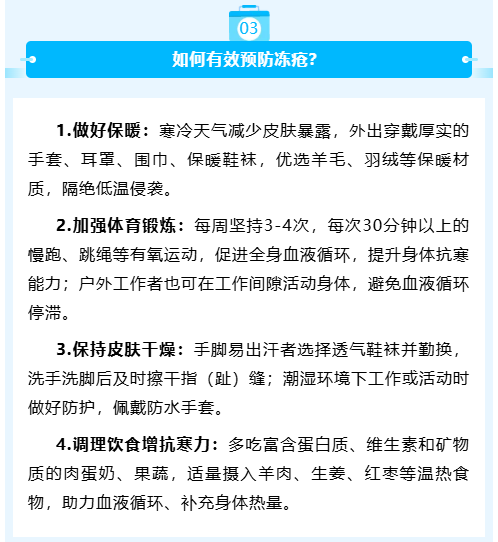 03

如何有效预防冻疮?

1.做好保暖：寒冷天气减少皮肤暴露，外出穿戴厚实的手套、耳罩、围巾、保暖鞋袜，优选羊毛、羽绒等保暖材质，隔绝低温侵袭。

2.加强体育锻炼：每周坚持3-4次，每次30分钟以上的慢跑、跳绳等有氧运动，促进全身血液循环，提升身体抗寒能力；户外工作者也可在工作间隙活动身体，避免血液循环停滞。

3.保持皮肤干燥：手脚易出汗者选择透气鞋袜并勤换，洗手洗脚后及时擦干指（趾）缝；潮湿环境下工作或活动时做好防护，佩戴防水手套。

4.调理饮食增抗寒力：多吃富含蛋白质、维生素和矿物质的肉蛋奶、果蔬，适量摄入羊肉、生姜、红枣等温热食物，助力血液循环、补充身体热量。